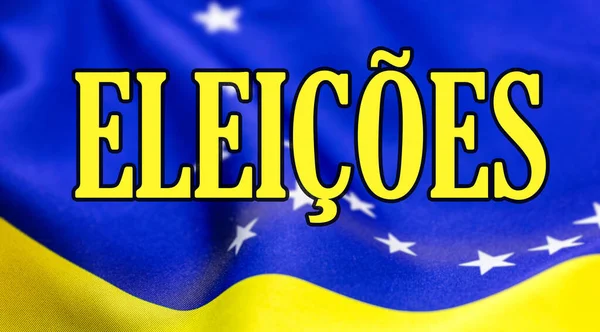 ELEIÇÕES